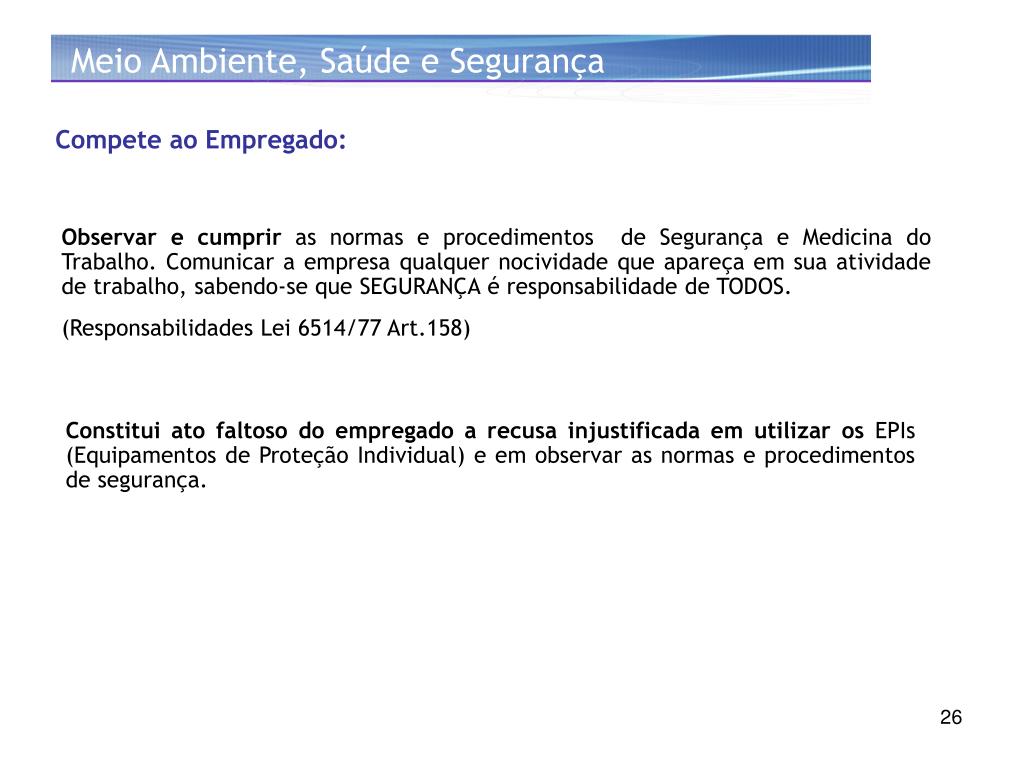 Meio Ambiente, Saúde e Segurança

Compete ao Empregado:

Observar e cumprir as normas e procedimentos de Segurança e Medicina do Trabalho. Comunicar a empresa qualquer nocividade que apareça em sua atividade de trabalho, sabendo-se que SEGURANÇA é responsabilidade de TODOS.

(Responsabilidades Lei 6514/77 Art.158)

Constitui ato faltoso do empregado a recusa injustificada em utilizar os EPIs (Equipamentos de Proteção Individual) e em observar as normas e procedimentos de segurança.

26